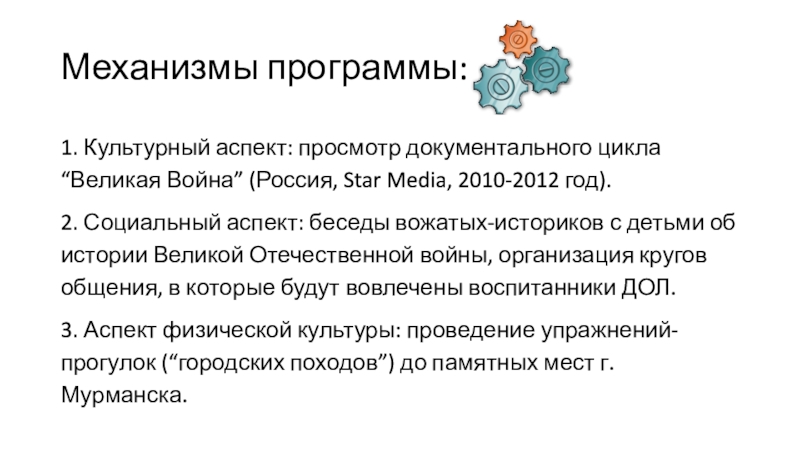 Механизмы программы:

1. Культурный аспект: просмотр документального цикла "Великая Война" (Россия, Star Media, 2010-2012 год).

2. Социальный аспект: беседы вожатых-историков с детьми об истории Великой Отечественной войны, организация кругов общения, в которые будут вовлечены воспитанники ДОЛ.

3. Аспект физической культуры: проведение упражнений-прогулок ("городских походов") до памятных мест г. Мурманска.